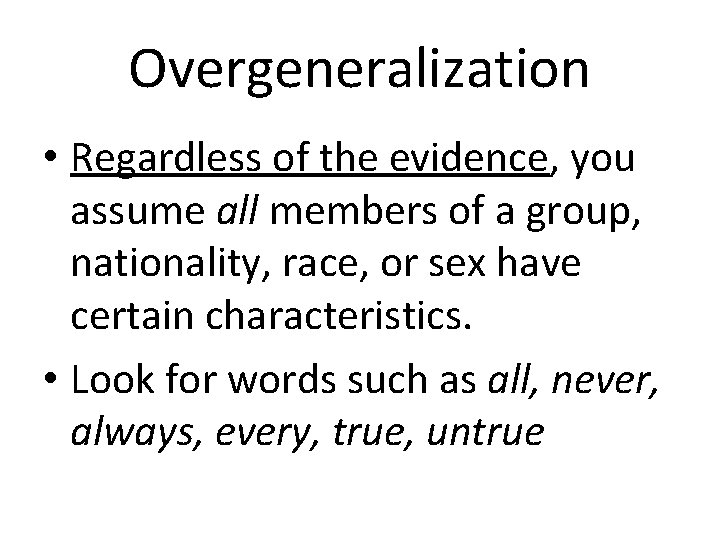 Overgeneralization

• Regardless of the evidence, you assume all members of a group, nationality, race, or sex have certain characteristics.

• Look for words such as all, never, always, every, true, untrue